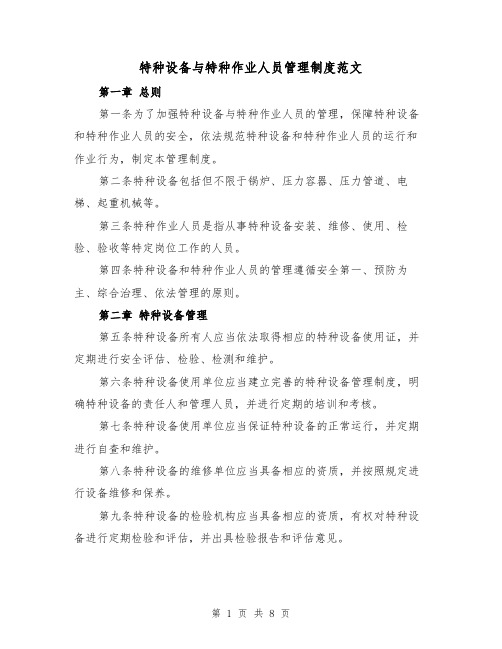 特种设备与特种作业人员管理制度范文

第一章 总则

第一条为了加强特种设备与特种作业人员的管理，保障特种设备和特种作业人员的安全，依法规范特种设备和特种作业人员的运行和作业行为，制定本管理制度。

第二条特种设备包括但不限于锅炉、压力容器、压力管道、电梯、起重机械等。

第三条特种作业人员是指从事特种设备安装、维修、使用、检验、验收等特定岗位工作的人员。

第四条特种设备和特种作业人员的管理遵循安全第一、预防为主、综合治理、依法管理的原则。

第二章 特种设备管理

第五条特种设备所有人应当依法取得相应的特种设备使用证，并定期进行安全评估、检验、检测和维护。

第六条特种设备使用单位应当建立完善的特种设备管理制度，明确特种设备的责任人和管理人员，并进行定期的培训和考核。

第七条特种设备使用单位应当保证特种设备的正常运行，并定期进行自查和维护。

第八条特种设备的维修单位应当具备相应的资质，并按照规定进行设备维修和保养。

第九条特种设备的检验机构应当具备相应的资质，有权对特种设备进行定期检验和评估，并出具检验报告和评估意见。

第 1 页 共 8 页